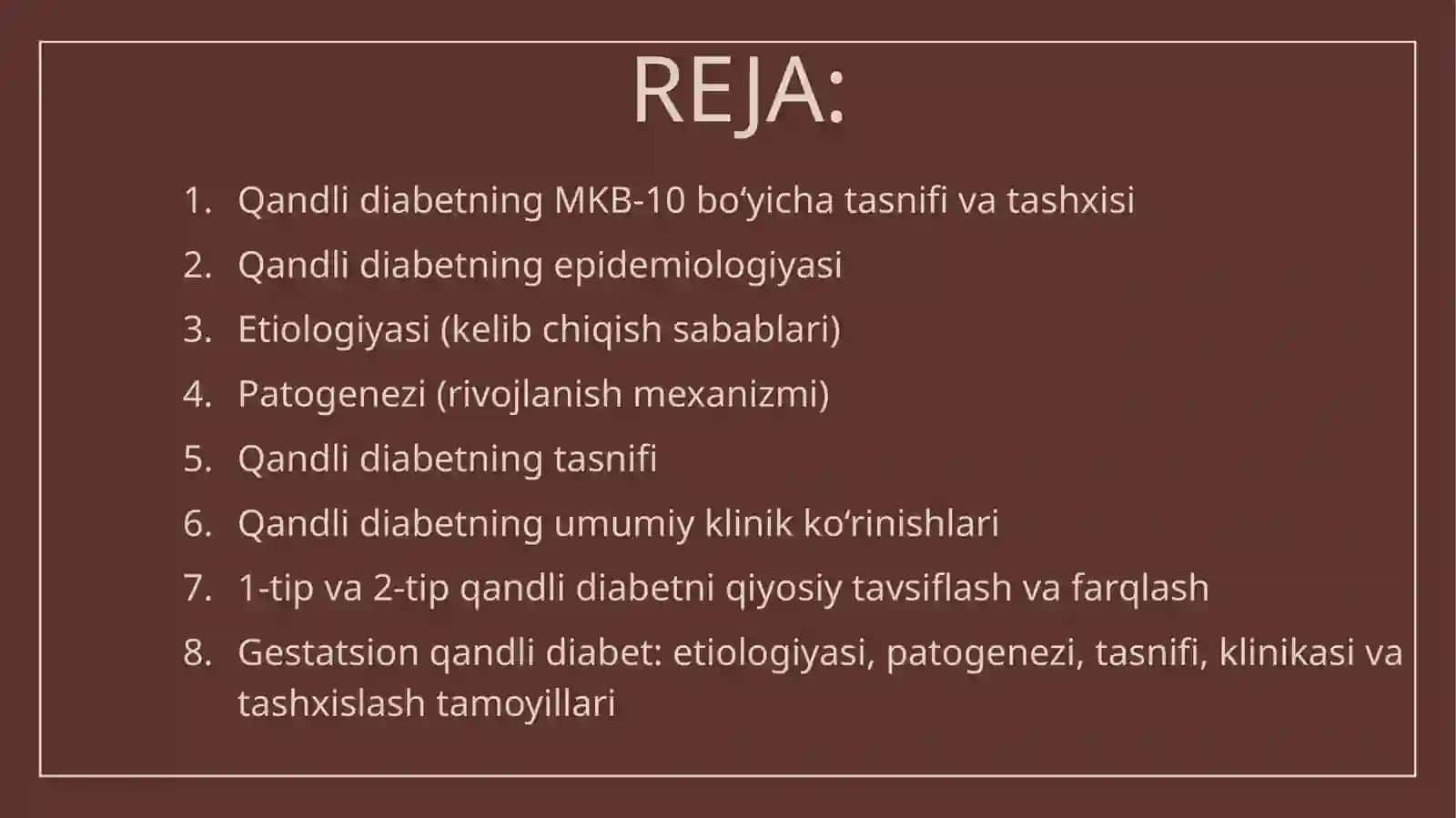 REJA:

1. Qandli diabetning MKB-10 bo‘yicha tasnifi va tashxisi
2. Qandli diabetning epidemiologiyasi
3. Etiologiyasi (kelib chiqish sabablari)
4. Patogenezi (rivojlanish mexanizmi)
5. Qandli diabetning tasnifi
6. Qandli diabetning umumiy klinik ko‘rinishlari
7. 1-tip va 2-tip qandli diabetni qiyosiy tavsiflash va farqlash
8. Gestatsion qandli diabet: etiologiyasi, patogenezi, tasnifi, klinikasi va tashxislash tamoyillari